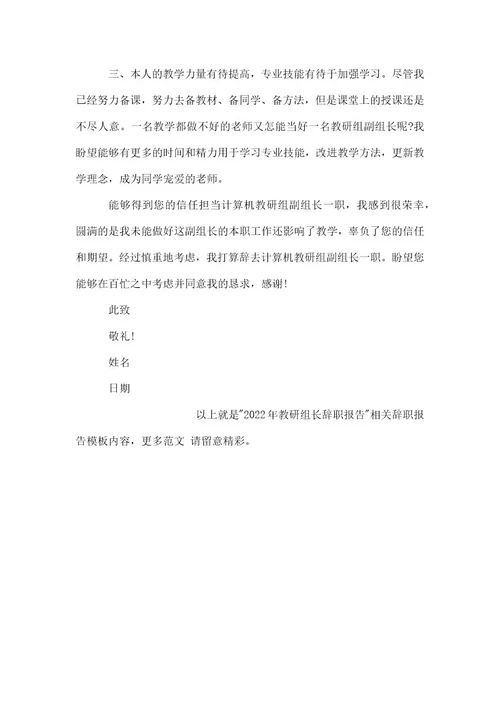 三、本人的教学力量有待提高，专业技能有待于加强学习。尽管我已经努力备课，努力去备教材、备同学、备方法，但是课堂上的授课还是不尽人意。一名教学都做不好的老师又怎能当好一名教研组副组长呢?我盼望能够有更多的时间和精力用于学习专业技能，改进教学方法，更新教学理念，成为同学宠爱的老师。

能够得到您的信任担当计算机教研组副组长一职，我感到很荣幸，圆满的是我未能做好这副组长的本职工作还影响了教学，辜负了您的信任和期望。经过慎重地考虑，我打算辞去计算机教研组副组长一职。盼望您能够在百忙之中考虑并同意我的恳求，感谢!

此致

敬礼!

姓名

日期

以上就是"2022年教研组长辞职报告"相关辞职报告模板内容，更多范文 请留意精彩。